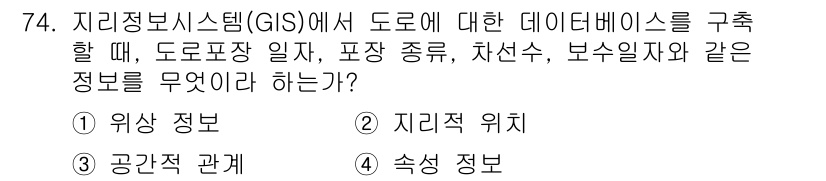 74. 지리정보시스템(GIS)에서 도로에 대한 데이터베이스를 구축할 때, 도로포장 일자, 포장 종류, 차선수, 보수일자와 같은 정보를 무엇이라 하는가?

① 위상 정보
② 지리적 위치
③ 공간적 관계
④ 속성 정보